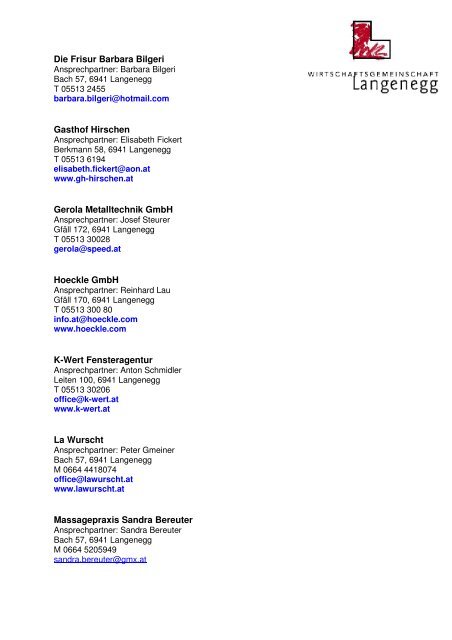 WIRTSCHAFTSGEMEINSCHAFT
Langenegg

Die Frisur Barbara Bilgeri
Ansprechpartner: Barbara Bilgeri
Bach 57, 6941 Langenegg
T 05513 2455
barbara.bilgeri@hotmail.com

Gasthof Hirschen
Ansprechpartner: Elisabeth Fickert
Berkmann 58, 6941 Langenegg
T 05513 6194
elisabeth.fickert@aon.at
www.gh-hirschen.at

Gerola Metalltechnik GmbH
Ansprechpartner: Josef Steurer
Gfäll 172, 6941 Langenegg
T 05513 30028
gerola@speed.at

Hoeckle GmbH
Ansprechpartner: Reinhard Lau
Gfäll 170, 6941 Langenegg
T 05513 300 80
info.at@hoeckle.com
www.hoeckle.com

K-Wert Fensteragentur
Ansprechpartner: Anton Schmidler
Leiten 100, 6941 Langenegg
T 05513 30206
office@k-wert.at
www.k-wert.at

La Wurscht
Ansprechpartner: Peter Gmeiner
Bach 57, 6941 Langenegg
M 0664 4418074
office@lawurscht.at
www.lawurscht.at

Massagepraxis Sandra Bereuter
Ansprechpartner: Sandra Bereuter
Bach 57, 6941 Langenegg
M 0664 5205949
sandra.bereuter@gmx.at